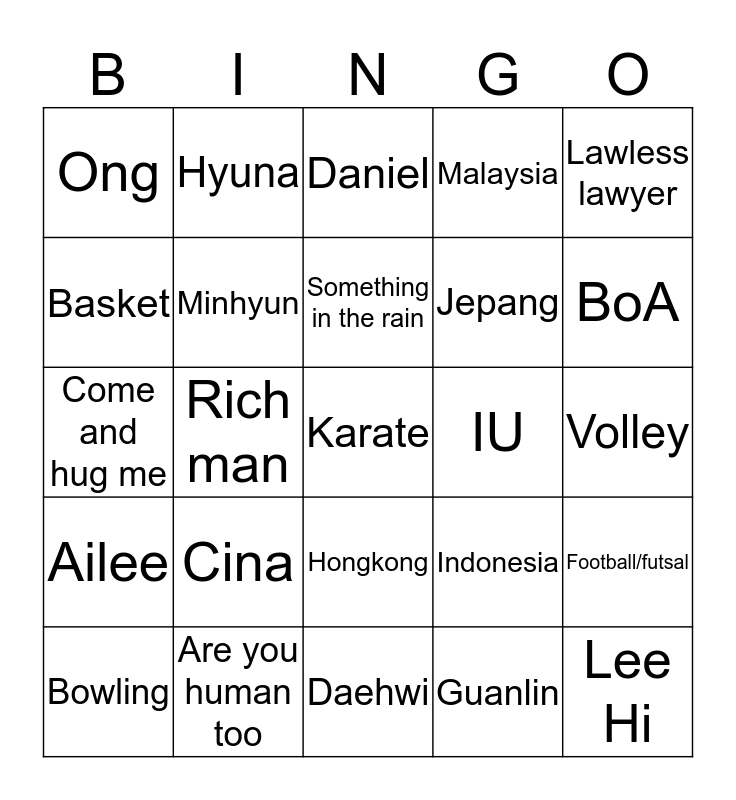 | B | I | N | G | O |
|---|---|---|---|---|
| Ong | Hyuna | Daniel | Malaysia | Lawless lawyer |
| Basket | Minhyun | Something in the rain | Jepang | BoA |
| Come and hug me | Rich man | Karate | IU | Volley |
| Ailee | Cina | Hongkong | Indonesia | Football/futsal |
| Bowling | Are you human too | Daehwi | Guanlin | Lee Hi |